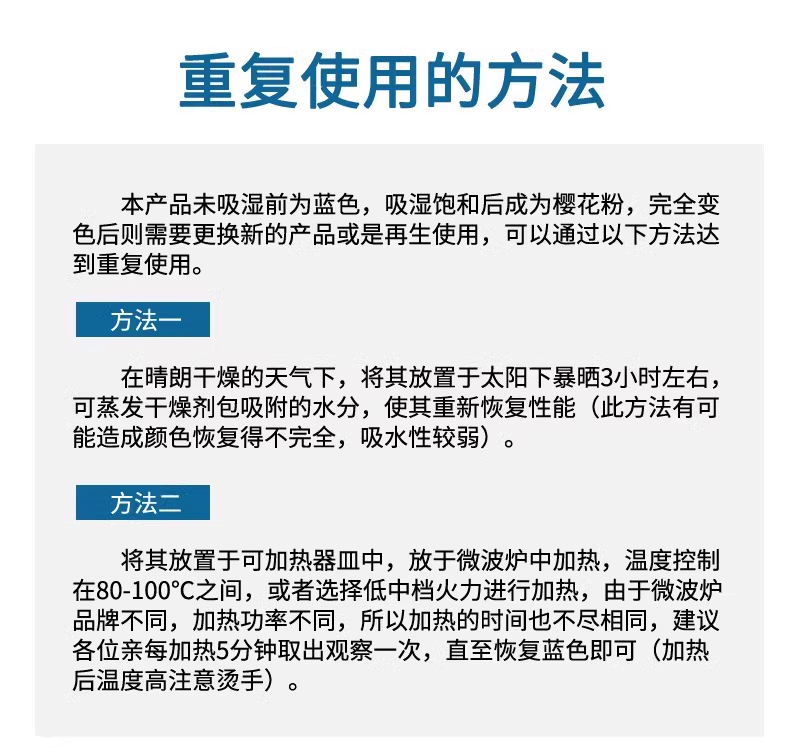 重复使用的方法

本产品未吸湿前为蓝色，吸湿饱和后成为樱花粉，完全变色后则需要更换新的产品或是再生使用，可以通过以下方法达到重复使用。

方法一

在晴朗干燥的天气下，将其放置于太阳下暴晒3小时左右，可蒸发干燥剂包吸附的水分，使其重新恢复性能（此方法有可能造成颜色恢复得不完全，吸水性较弱）。

方法二

将其放置于可加热器皿中，放于微波炉中加热，温度控制在80-100°C之间，或者选择低中档火力进行加热，由于微波炉品牌不同，加热功率不同，所以加热的时间也不尽相同，建议各位亲每加热5分钟取出观察一次，直至恢复蓝色即可（加热后温度高注意烫手）。